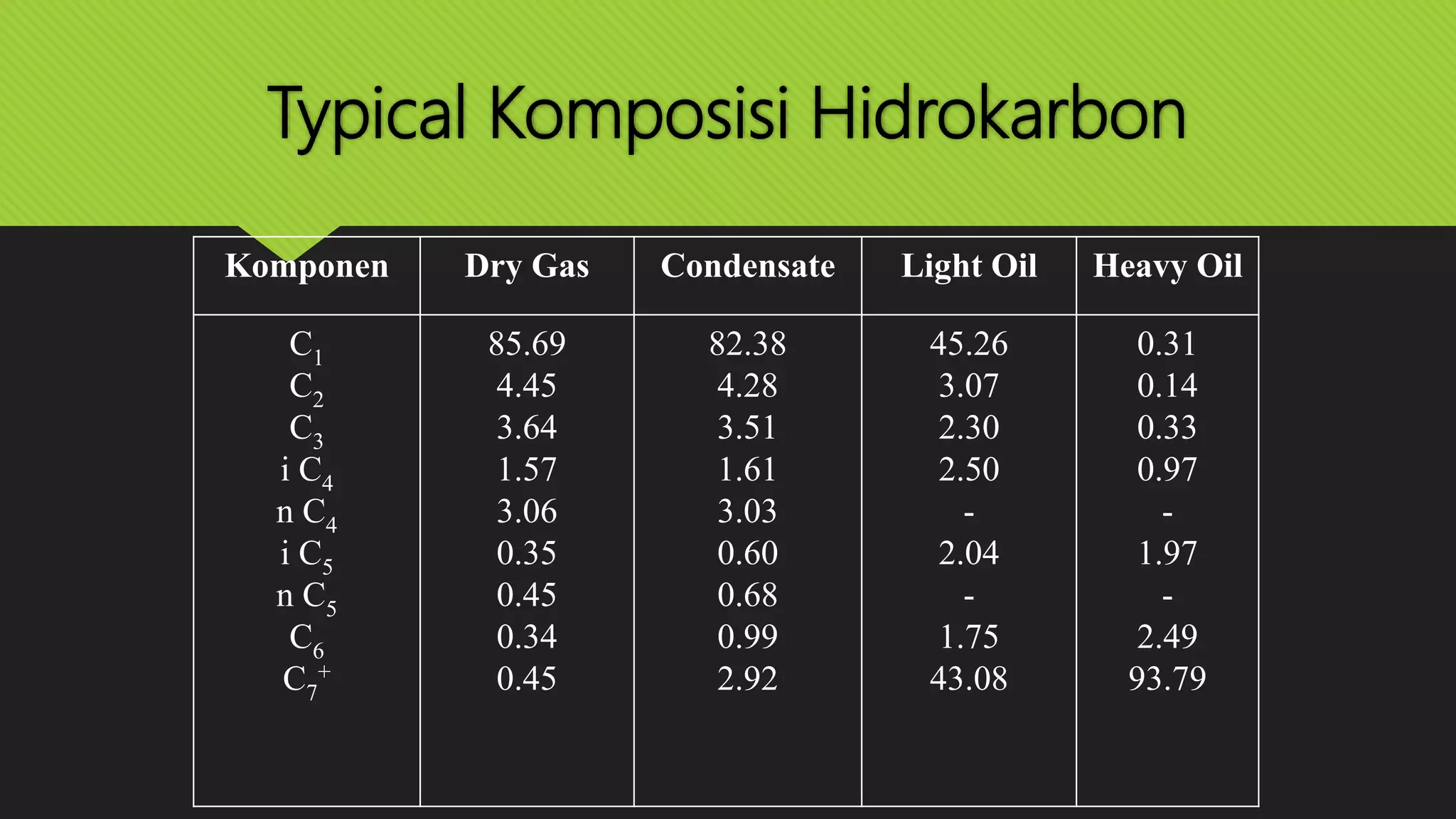 Typical Komposisi Hidrokarbon

| Komponen | Dry Gas | Condensate | Light Oil | Heavy Oil |
|---|---|---|---|---|
| $C_1$ | 85.69 | 82.38 | 45.26 | 0.31 |
| $C_2$ | 4.45 | 4.28 | 3.07 | 0.14 |
| $C_3$ | 3.64 | 3.51 | 2.30 | 0.33 |
| i $C_4$ | 1.57 | 1.61 | 2.50 | 0.97 |
| n $C_4$ | 3.06 | 3.03 | - | - |
| i $C_5$ | 0.35 | 0.60 | 2.04 | 1.97 |
| n $C_5$ | 0.45 | 0.68 | - | - |
| $C_6$ | 0.34 | 0.99 | 1.75 | 2.49 |
| $C_7^+$ | 0.45 | 2.92 | 43.08 | 93.79 |